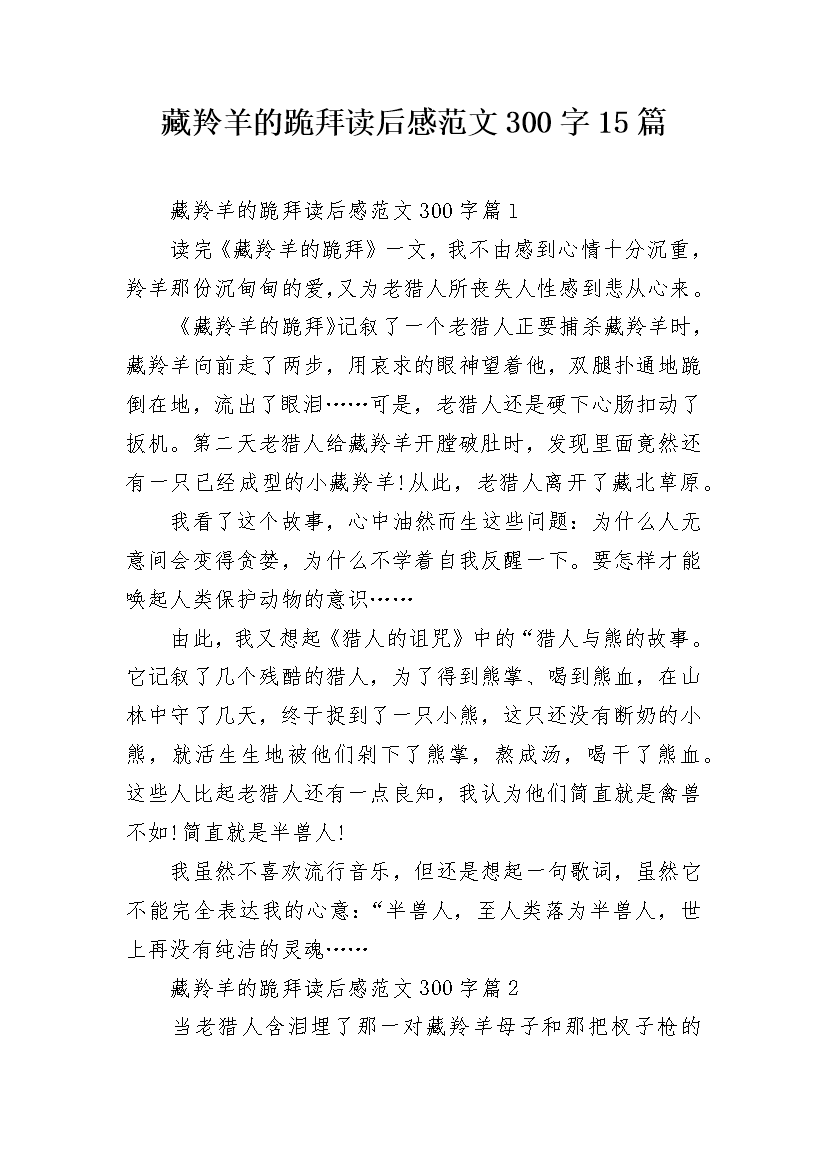 藏羚羊的跪拜读后感范文300字15篇

藏羚羊的跪拜读后感范文300字篇1

读完《藏羚羊的跪拜》一文，我不由感到心情十分沉重，羚羊那份沉甸甸的爱,又为老猎人所丧失人性感到悲从心来。

《藏羚羊的跪拜》记叙了一个老猎人正要捕杀藏羚羊时，藏羚羊向前走了两步，用哀求的眼神望着他，双腿扑通地跪倒在地，流出了眼泪……可是，老猎人还是硬下心肠扣动了扳机。第二天老猎人给藏羚羊开膛破肚时，发现里面竟然还有一只已经成型的小藏羚羊!从此，老猎人离开了藏北草原。

我看了这个故事，心中油然而生这些问题：为什么人无意间会变得贪婪，为什么不学着自我反醒一下。要怎样才能唤起人类保护动物的意识……

由此，我又想起《猎人的诅咒》中的“猎人与熊的故事。它记叙了几个残酷的猎人，为了得到熊掌、喝到熊血，在山林中守了几天，终于捉到了一只小熊，这只还没有断奶的小熊，就活生生地被他们剁下了熊掌，熬成汤，喝干了熊血。这些人比起老猎人还有一点良知，我认为他们简直就是禽兽不如!简直就是半兽人!

我虽然不喜欢流行音乐，但还是想起一句歌词，虽然它不能完全表达我的心意：“半兽人，至人类落为半兽人，世上再没有纯洁的灵魂……

藏羚羊的跪拜读后感范文300字篇2

当老猎人含泪埋了那一对藏羚羊母子和那把杈子枪的